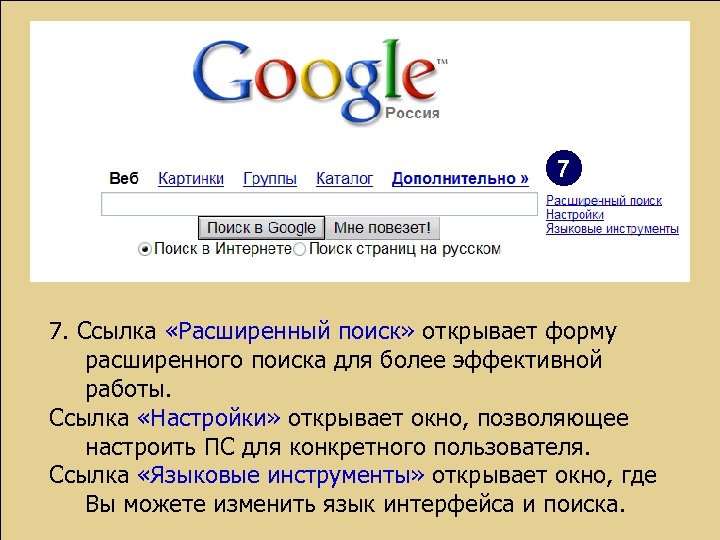 Google™
Россия

Веб Картинки Группы Каталог Дополнительно »

7

Расширенный поиск
Настройки
Языковые инструменты

Поиск в Google Мне повезет!

Поиск в Интернете Поиск страниц на русском

7. Ссылка «Расширенный поиск» открывает форму расширенного поиска для более эффективной работы.

Ссылка «Настройки» открывает окно, позволяющее настроить ПС для конкретного пользователя.

Ссылка «Языковые инструменты» открывает окно, где Вы можете изменить язык интерфейса и поиска.